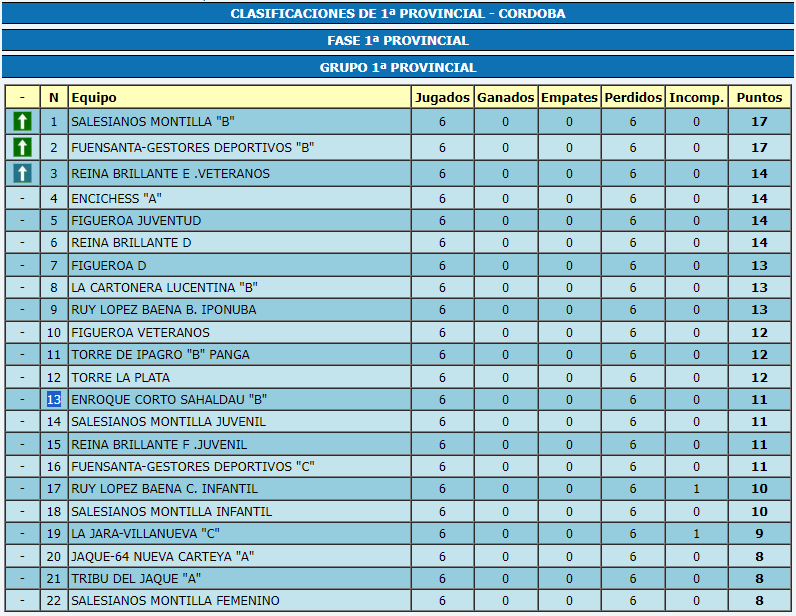 CLASIFICACIONES DE 1ª PROVINCIAL - CORDOBA

FASE 1ª PROVINCIAL

GRUPO 1ª PROVINCIAL

| - | N | Equipo | Jugados | Ganados | Empates | Perdidos | Incomp. | Puntos |
|---|---|---|---|---|---|---|---|---|
|  | 1 | SALESIANOS MONTILLA "B" | 6 | 0 | 0 | 6 | 0 | 17 |
|  | 2 | FUENSANTA-GESTORES DEPORTIVOS "B" | 6 | 0 | 0 | 6 | 0 | 17 |
|  | 3 | REINA BRILLANTE E .VETERANOS | 6 | 0 | 0 | 6 | 0 | 14 |
| - | 4 | ENCICHESS "A" | 6 | 0 | 0 | 6 | 0 | 14 |
| - | 5 | FIGUEROA JUVENTUD | 6 | 0 | 0 | 6 | 0 | 14 |
| - | 6 | REINA BRILLANTE D | 6 | 0 | 0 | 6 | 0 | 14 |
| - | 7 | FIGUEROA D | 6 | 0 | 0 | 6 | 0 | 13 |
| - | 8 | LA CARTONERA LUCENTINA "B" | 6 | 0 | 0 | 6 | 0 | 13 |
| - | 9 | RUY LOPEZ BAENA B. IPONUBA | 6 | 0 | 0 | 6 | 0 | 13 |
| - | 10 | FIGUEROA VETERANOS | 6 | 0 | 0 | 6 | 0 | 12 |
| - | 11 | TORRE DE IPAGRO "B" PANGA | 6 | 0 | 0 | 6 | 0 | 12 |
| - | 12 | TORRE LA PLATA | 6 | 0 | 0 | 6 | 0 | 12 |
| - | 13 | ENROQUE CORTO SAHALDAU "B" | 6 | 0 | 0 | 6 | 0 | 11 |
| - | 14 | SALESIANOS MONTILLA JUVENIL | 6 | 0 | 0 | 6 | 0 | 11 |
| - | 15 | REINA BRILLANTE F .JUVENIL | 6 | 0 | 0 | 6 | 0 | 11 |
| - | 16 | FUENSANTA-GESTORES DEPORTIVOS "C" | 6 | 0 | 0 | 6 | 0 | 11 |
| - | 17 | RUY LOPEZ BAENA C. INFANTIL | 6 | 0 | 0 | 6 | 1 | 10 |
| - | 18 | SALESIANOS MONTILLA INFANTIL | 6 | 0 | 0 | 6 | 0 | 10 |
| - | 19 | LA JARA-VILLANUEVA "C" | 6 | 0 | 0 | 6 | 1 | 9 |
| - | 20 | JAQUE-64 NUEVA CARTEYA "A" | 6 | 0 | 0 | 6 | 0 | 8 |
| - | 21 | TRIBU DEL JAQUE "A" | 6 | 0 | 0 | 6 | 0 | 8 |
| - | 22 | SALESIANOS MONTILLA FEMENINO | 6 | 0 | 0 | 6 | 0 | 8 |